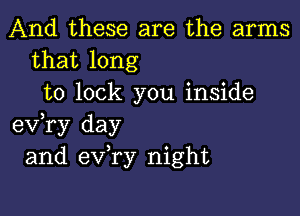 And these are the arms
that long
to lock you inside
ev'ry day
and ev'ry night